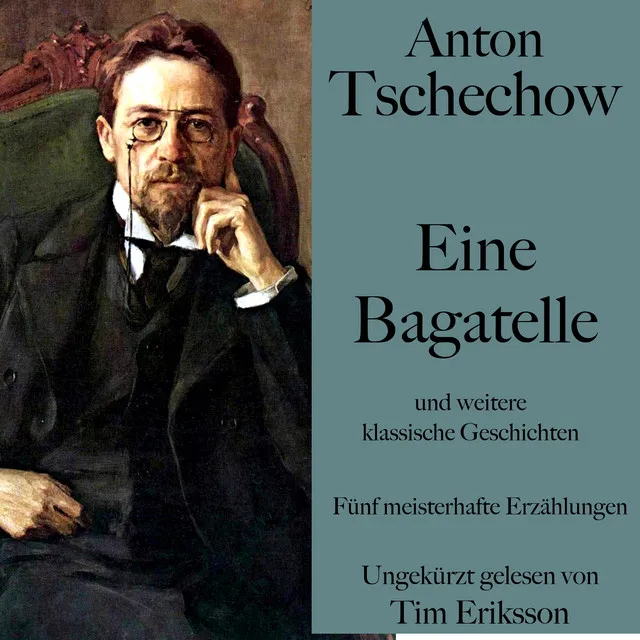 Anton Tschechow

Eine Bagatelle

und weitere klassische Geschichten

Fünf meisterhafte Erzählungen

Ungekürzt gelesen von
Tim Eriksson